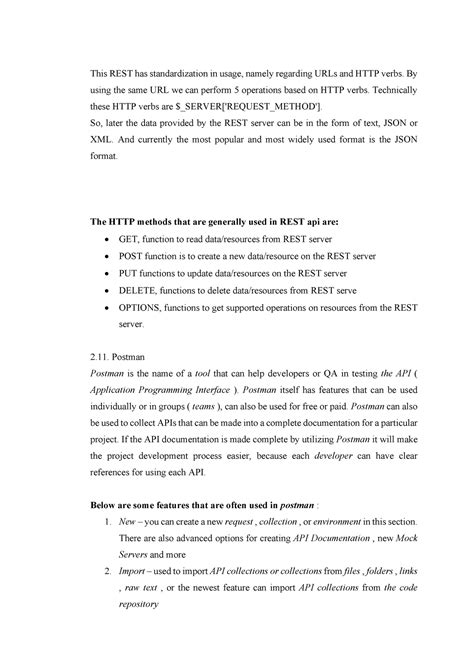 This REST has standardization in usage, namely regarding URLs and HTTP verbs. By using the same URL we can perform 5 operations based on HTTP verbs. Technically these HTTP verbs are $_SERVER['REQUEST_METHOD'].
So, later the data provided by the REST server can be in the form of text, JSON or XML. And currently the most popular and most widely used format is the JSON format.

The HTTP methods that are generally used in REST api are:
• GET, function to read data/resources from REST server
• POST function is to create a new data/resource on the REST server
• PUT functions to update data/resources on the REST server
• DELETE, functions to delete data/resources from REST serve
• OPTIONS, functions to get supported operations on resources from the REST server.

2.11. Postman
Postman is the name of a tool that can help developers or QA in testing the API ( Application Programming Interface ). Postman itself has features that can be used individually or in groups ( teams ), can also be used for free or paid. Postman can also be used to collect APIs that can be made into a complete documentation for a particular project. If the API documentation is made complete by utilizing Postman it will make the project development process easier, because each developer can have clear references for using each API.

Below are some features that are often used in postman :
1. New – you can create a new request , collection , or environment in this section. There are also advanced options for creating API Documentation , new Mock Servers and more
2. Import – used to import API collections or collections from files , folders , links , raw text , or the newest feature can import API collections from the code repository